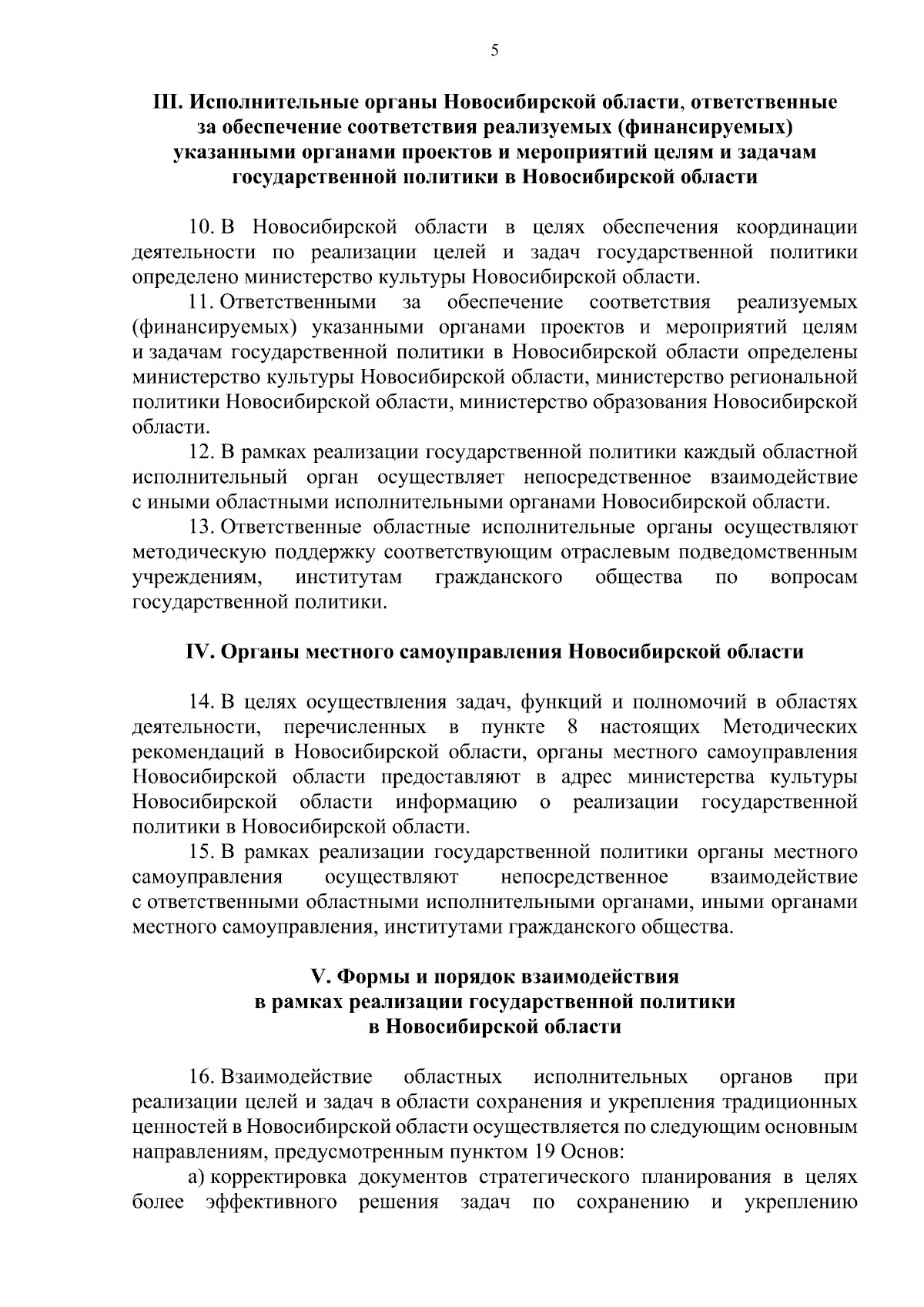 5

III. Исполнительные органы Новосибирской области, ответственные за обеспечение соответствия реализуемых (финансируемых) указанными органами проектов и мероприятий целям и задачам государственной политики в Новосибирской области

10. В Новосибирской области в целях обеспечения координации деятельности по реализации целей и задач государственной политики определено министерство культуры Новосибирской области.

11. Ответственными за обеспечение соответствия реализуемых (финансируемых) указанными органами проектов и мероприятий целям и задачам государственной политики в Новосибирской области определены министерство культуры Новосибирской области, министерство региональной политики Новосибирской области, министерство образования Новосибирской области.

12. В рамках реализации государственной политики каждый областной исполнительный орган осуществляет непосредственное взаимодействие с иными областными исполнительными органами Новосибирской области.

13. Ответственные областные исполнительные органы осуществляют методическую поддержку соответствующим отраслевым подведомственным учреждениям, институтам гражданского общества по вопросам государственной политики.

IV. Органы местного самоуправления Новосибирской области

14. В целях осуществления задач, функций и полномочий в областях деятельности, перечисленных в пункте 8 настоящих Методических рекомендаций в Новосибирской области, органы местного самоуправления Новосибирской области предоставляют в адрес министерства культуры Новосибирской области информацию о реализации государственной политики в Новосибирской области.

15. В рамках реализации государственной политики органы местного самоуправления осуществляют непосредственное взаимодействие с ответственными областными исполнительными органами, иными органами местного самоуправления, институтами гражданского общества.

V. Формы и порядок взаимодействия в рамках реализации государственной политики в Новосибирской области

16. Взаимодействие областных исполнительных органов при реализации целей и задач в области сохранения и укрепления традиционных ценностей в Новосибирской области осуществляется по следующим основным направлениям, предусмотренным пунктом 19 Основ:

а) корректировка документов стратегического планирования в целях более эффективного решения задач по сохранению и укреплению